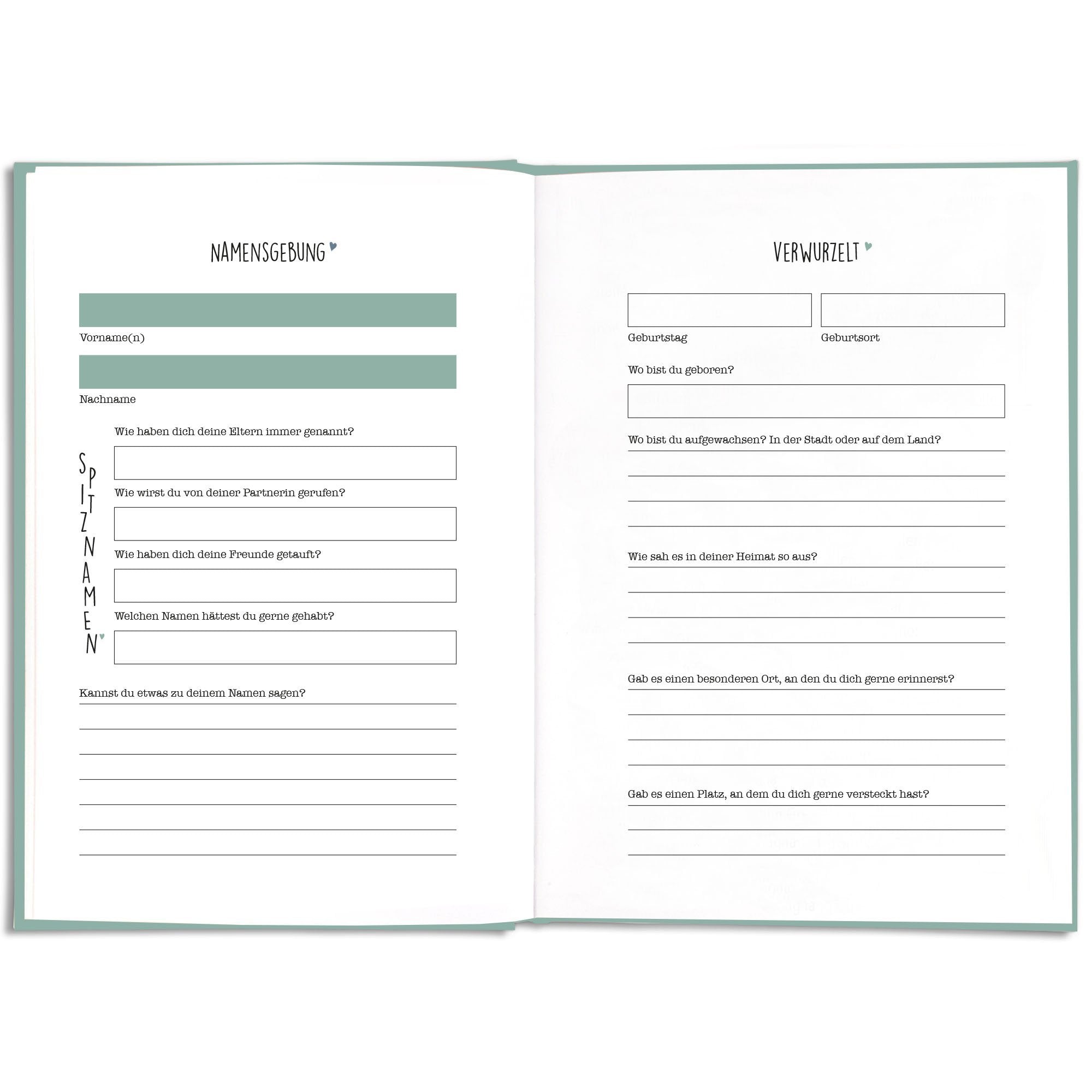 NAMENSGEBUNG

Vorname(n)

Nachname

SPITZNAMEN

Wie haben dich deine Eltern immer genannt?

Wie wirst du von deiner Partnerin gerufen?

Wie haben dich deine Freunde getauft?

Welchen Namen hättest du gerne gehabt?

Kannst du etwas zu deinem Namen sagen?

VERWURZELT

Geburtstag

Geburtsort

Wo bist du geboren?

Wo bist du aufgewachsen? In der Stadt oder auf dem Land?

Wie sah es in deiner Heimat so aus?

Gab es einen besonderen Ort, an den du dich gerne erinnerst?

Gab es einen Platz, an dem du dich gerne versteckt hast?